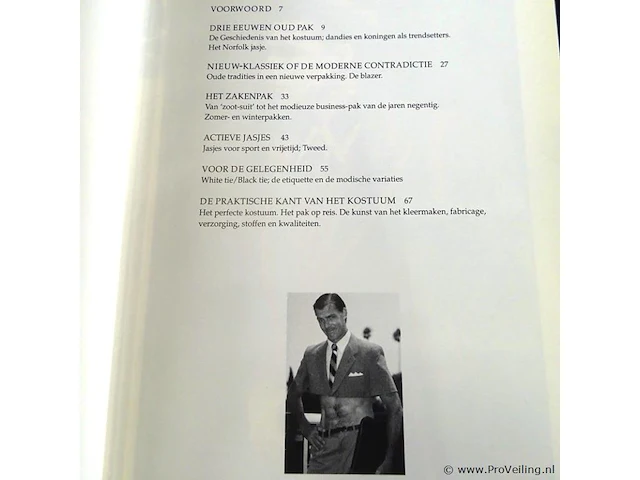 VOORWOORD 7

DRIE EEUWEN OUD PAK 9
De Geschiedenis van het kostuum; dandies en koningen als trendsetters. Het Norfolk jasje.

NIEUW-KLASSIEK OF DE MODERNE CONTRADICTIE 27
Oude tradities in een nieuwe verpakking. De blazer.

HET ZAKENPAK 33
Van 'zoot-suit' tot het modieuze business-pak van de jaren negentig. Zomer- en winterpakken.

ACTIEVE JASJES 43
Jasjes voor sport en vrijetijd; Tweed.

VOOR DE GELEGENHEID 55
White tie/Black tie; de etiquette en de modische variaties

DE PRAKTISCHE KANT VAN HET KOSTUUM 67
Het perfecte kostuum. Het pak op reis. De kunst van het kleermaken, fabricage, verzorging, stoffen en kwaliteiten.

© www.ProVeiling.nl